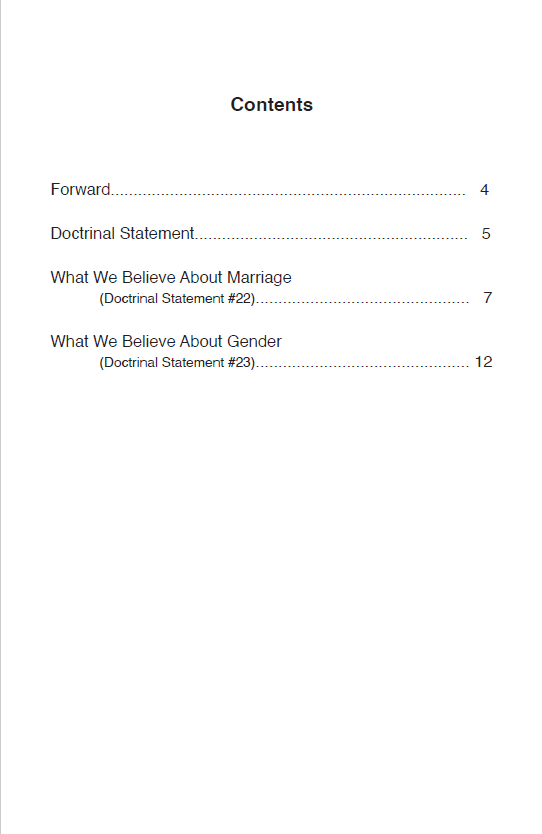 Contents

Forward 4

Doctrinal Statement 5

What We Believe About Marriage
(Doctrinal Statement #22) 7

What We Believe About Gender
(Doctrinal Statement #23) 12